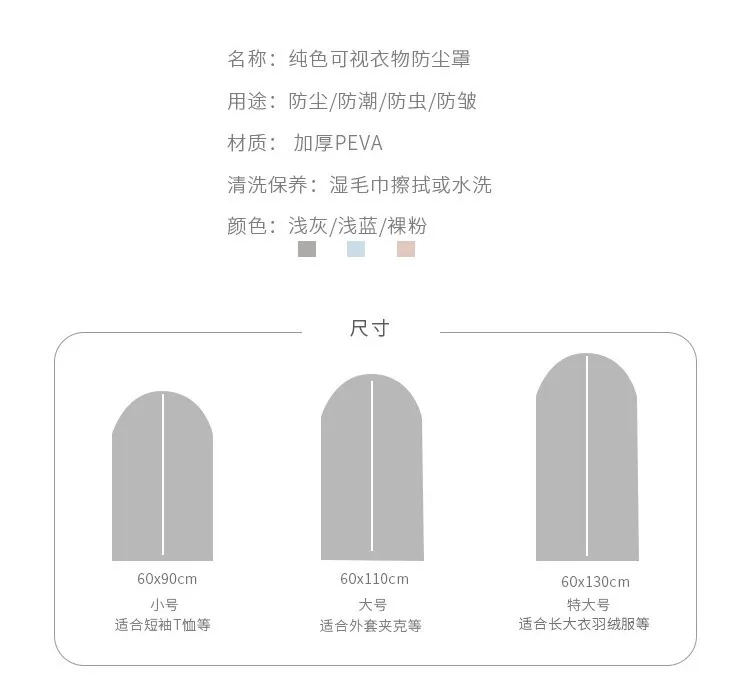 名称：纯色可视衣物防尘罩

用途：防尘/防潮/防虫/防皱

材质： 加厚PEVA

清洗保养：湿毛巾擦拭或水洗

颜色：浅灰/浅蓝/裸粉

尺寸

60x90cm
小号
适合短袖T恤等

60x110cm
大号
适合外套夹克等

60x130cm
特大号
适合长大衣羽绒服等